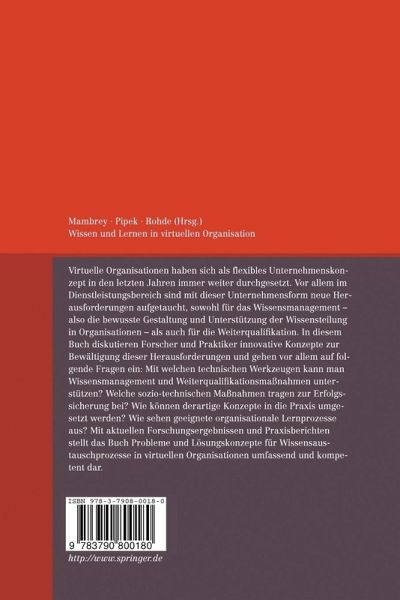 Mambrey · Pipek · Rohde (Hrsg.)
Wissen und Lernen in virtuellen Organisation

Virtuelle Organisationen haben sich als flexibles Unternehmenskonzept in den letzten Jahren immer weiter durchgesetzt. Vor allem im Dienstleistungsbereich sind mit dieser Unternehmensform neue Herausforderungen aufgetaucht, sowohl für das Wissensmanagement – also die bewusste Gestaltung und Unterstützung der Wissensteilung in Organisationen – als auch für die Weiterqualifikation. In diesem Buch diskutieren Forscher und Praktiker innovative Konzepte zur Bewältigung dieser Herausforderungen und gehen vor allem auf folgende Fragen ein: Mit welchen technischen Werkzeugen kann man Wissensmanagement und Weiterqualifikationsmaßnahmen unterstützen? Welche sozio-technischen Maßnahmen tragen zur Erfolgssicherung bei? Wie können derartige Konzepte in die Praxis umgesetzt werden? Wie sehen geeignete organisationale Lernprozesse aus? Mit aktuellen Forschungsergebnissen und Praxisberichten stellt das Buch Probleme und Lösungskonzepte für Wissensaustauschprozesse in virtuellen Organisationen umfassend und kompetent dar.

ISBN 978-3-7908-0018-0

9 783790 800180

http://www.springer.de